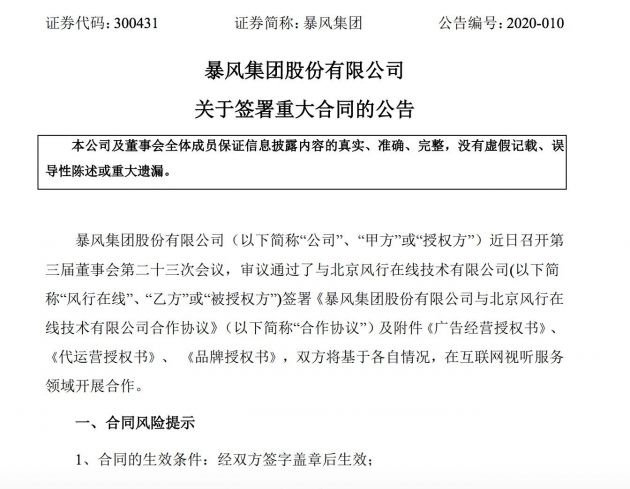 证券代码：300431　　　证券简称：暴风集团　　　公告编号：2020-010

暴风集团股份有限公司

关于签署重大合同的公告

本公司及董事会全体成员保证信息披露内容的真实、准确、完整，没有虚假记载、误导性陈述或重大遗漏。

暴风集团股份有限公司（以下简称“公司”、“甲方”或“授权方”）近日召开第三届董事会第二十三次会议，审议通过了与北京风行在线技术有限公司(以下简称“风行在线”、“乙方”或“被授权方”)签署《暴风集团股份有限公司与北京风行在线技术有限公司合作协议》（以下简称“合作协议”）及附件《广告经营授权书》、《代运营授权书》、《品牌授权书》，双方将基于各自情况，在互联网视听服务领域开展合作。

一、合同风险提示

1、合同的生效条件：经双方签字盖章后生效；